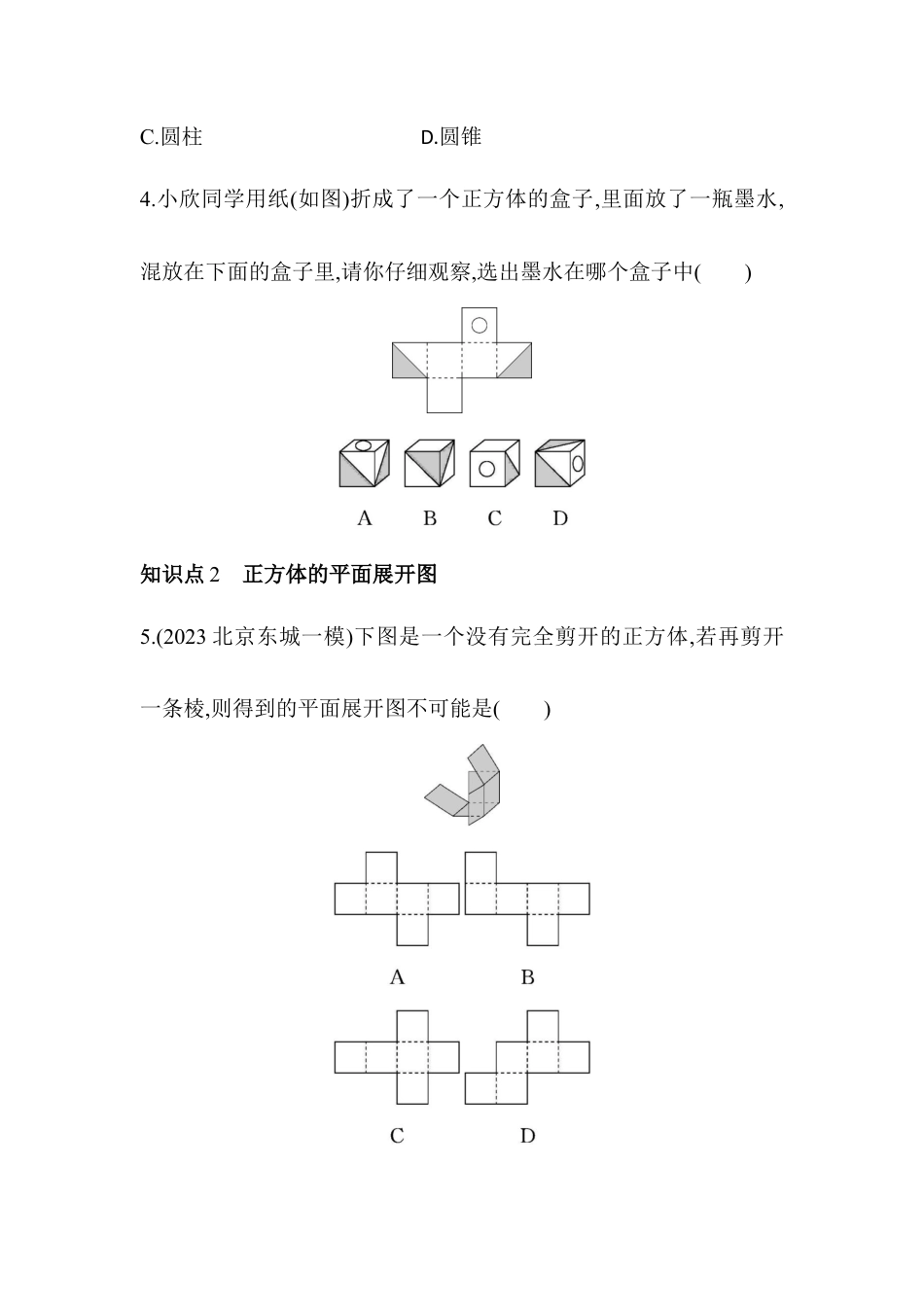 C.圆柱　　　　　　　　D.圆锥

4.小欣同学用纸(如图)折成了一个正方体的盒子,里面放了一瓶墨水,混放在下面的盒子里,请你仔细观察,选出墨水在哪个盒子中(　　)

A　B　C　D

知识点 2　正方体的平面展开图

5.(2023 北京东城一模)下图是一个没有完全剪开的正方体,若再剪开一条棱,则得到的平面展开图不可能是(　　)

A　B

C　D